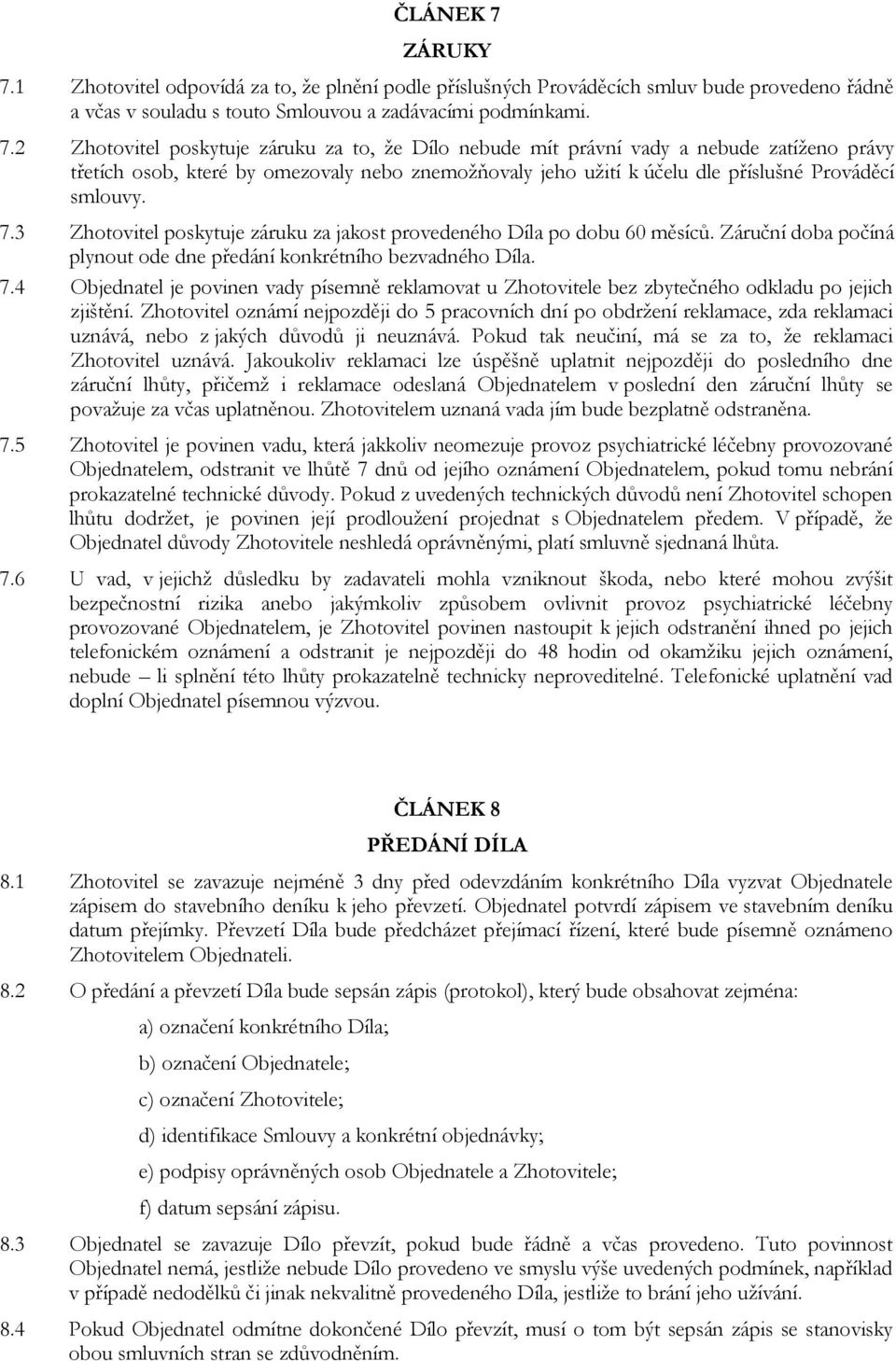 ČLÁNEK 7

ZÁRUKY

7.1 Zhotovitel odpovídá za to, že plnění podle příslušných Prováděcích smluv bude provedeno řádně a včas v souladu s touto Smlouvou a zadávacími podmínkami.

7.2 Zhotovitel poskytuje záruku za to, že Dílo nebude mít právní vady a nebude zatíženo právy třetích osob, které by omezovaly nebo znemožňovaly jeho užití k účelu dle příslušné Prováděcí smlouvy.

7.3 Zhotovitel poskytuje záruku za jakost provedeného Díla po dobu 60 měsíců. Záruční doba počíná plynout ode dne předání konkrétního bezvadného Díla.

7.4 Objednatel je povinen vady písemně reklamovat u Zhotovitele bez zbytečného odkladu po jejich zjištění. Zhotovitel oznámí nejpozději do 5 pracovních dní po obdržení reklamace, zda reklamaci uznává, nebo z jakých důvodů ji neuznává. Pokud tak neučiní, má se za to, že reklamaci Zhotovitel uznává. Jakoukoliv reklamaci lze úspěšně uplatnit nejpozději do posledního dne záruční lhůty, přičemž i reklamace odeslaná Objednatelem v poslední den záruční lhůty se považuje za včas uplatněnou. Zhotovitelem uznaná vada jím bude bezplatně odstraněna.

7.5 Zhotovitel je povinen vadu, která jakkoliv neomezuje provoz psychiatrické léčebny provozované Objednatelem, odstranit ve lhůtě 7 dnů od jejího oznámení Objednatelem, pokud tomu nebrání prokazatelné technické důvody. Pokud z uvedených technických důvodů není Zhotovitel schopen lhůtu dodržet, je povinen její prodloužení projednat s Objednatelem předem. V případě, že Objednatel důvody Zhotovitele neshledá oprávněnými, platí smluvně sjednaná lhůta.

7.6 U vad, v jejichž důsledku by zadavateli mohla vzniknout škoda, nebo které mohou zvýšit bezpečnostní rizika anebo jakýmkoliv způsobem ovlivnit provoz psychiatrické léčebny provozované Objednatelem, je Zhotovitel povinen nastoupit k jejich odstranění ihned po jejich telefonickém oznámení a odstranit je nejpozději do 48 hodin od okamžiku jejich oznámení, nebude – li splnění této lhůty prokazatelně technicky neproveditelné. Telefonické uplatnění vad doplní Objednatel písemnou výzvou.

ČLÁNEK 8

PŘEDÁNÍ DÍLA

8.1 Zhotovitel se zavazuje nejméně 3 dny před odevzdáním konkrétního Díla vyzvat Objednatele zápisem do stavebního deníku k jeho převzetí. Objednatel potvrdí zápisem ve stavebním deníku datum přejímky. Převzetí Díla bude předcházet přejímací řízení, které bude písemně oznámeno Zhotovitelem Objednateli.

8.2 O předání a převzetí Díla bude sepsán zápis (protokol), který bude obsahovat zejména:

a) označení konkrétního Díla;

b) označení Objednatele;

c) označení Zhotovitele;

d) identifikace Smlouvy a konkrétní objednávky;

e) podpisy oprávněných osob Objednatele a Zhotovitele;

f) datum sepsání zápisu.

8.3 Objednatel se zavazuje Dílo převzít, pokud bude řádně a včas provedeno. Tuto povinnost Objednatel nemá, jestliže nebude Dílo provedeno ve smyslu výše uvedených podmínek, například v případě nedodělků či jinak nekvalitně provedeného Díla, jestliže to brání jeho užívání.

8.4 Pokud Objednatel odmítne dokončené Dílo převzít, musí o tom být sepsán zápis se stanovisky obou smluvních stran se zdůvodněním.